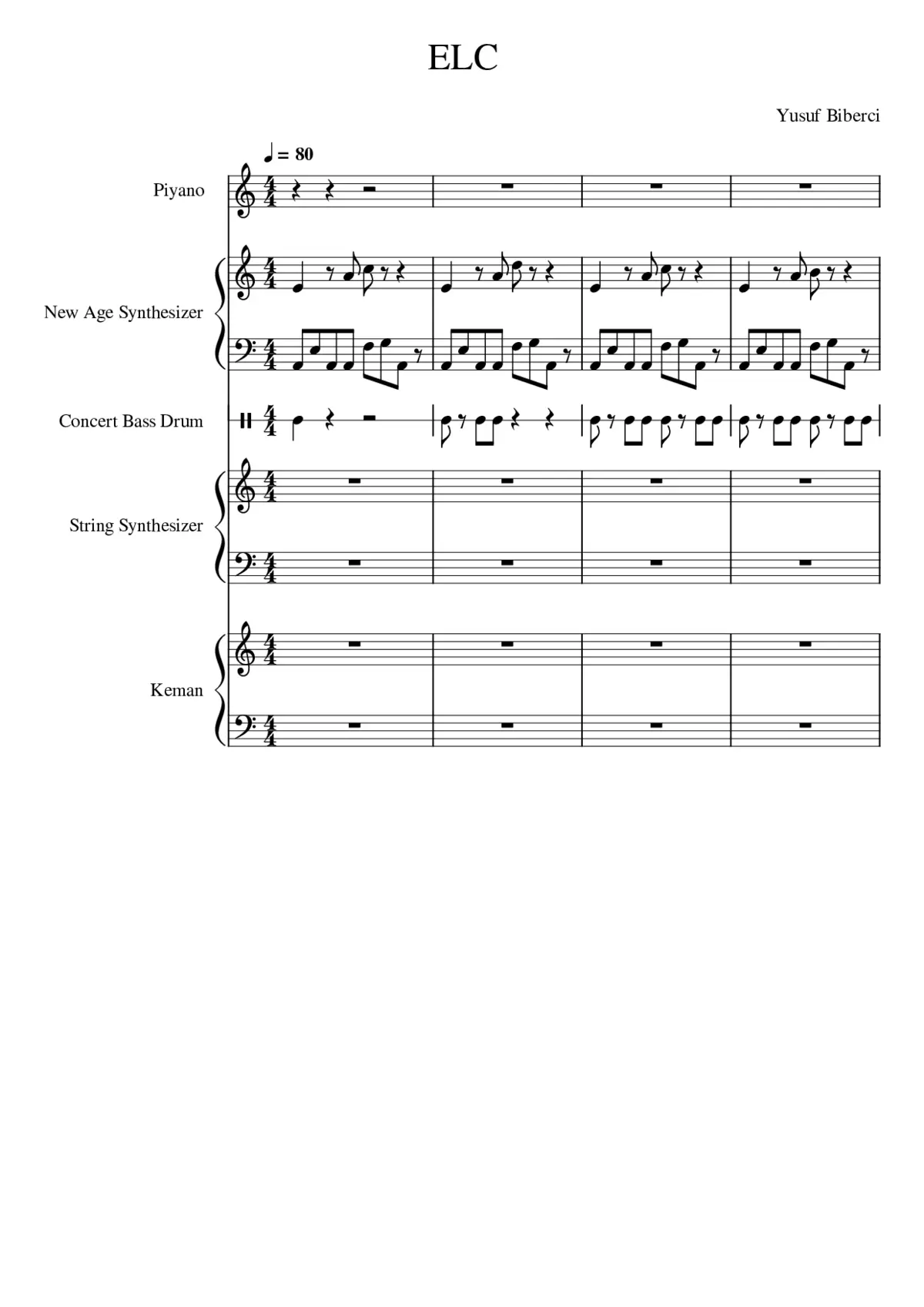 ELC

Yusuf Biberci

♩ = 80

Piyano

New Age Synthesizer

Concert Bass Drum

String Synthesizer

Keman